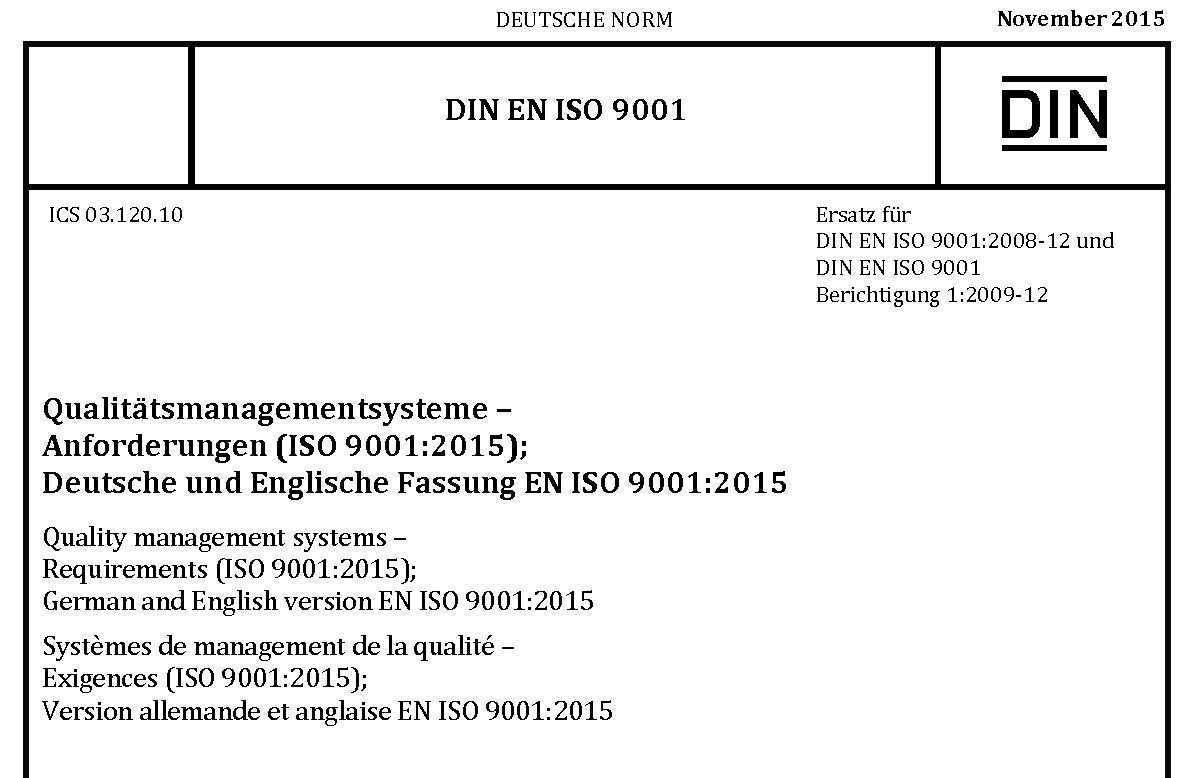 DEUTSCHE NORM

November 2015

DIN EN ISO 9001

DIN

ICS 03.120.10

Ersatz für
DIN EN ISO 9001:2008-12 und
DIN EN ISO 9001
Berichtigung 1:2009-12

Qualitätsmanagementsysteme –
Anforderungen (ISO 9001:2015);
Deutsche und Englische Fassung EN ISO 9001:2015

Quality management systems –
Requirements (ISO 9001:2015);
German and English version EN ISO 9001:2015

Systèmes de management de la qualité –
Exigences (ISO 9001:2015);
Version allemande et anglaise EN ISO 9001:2015